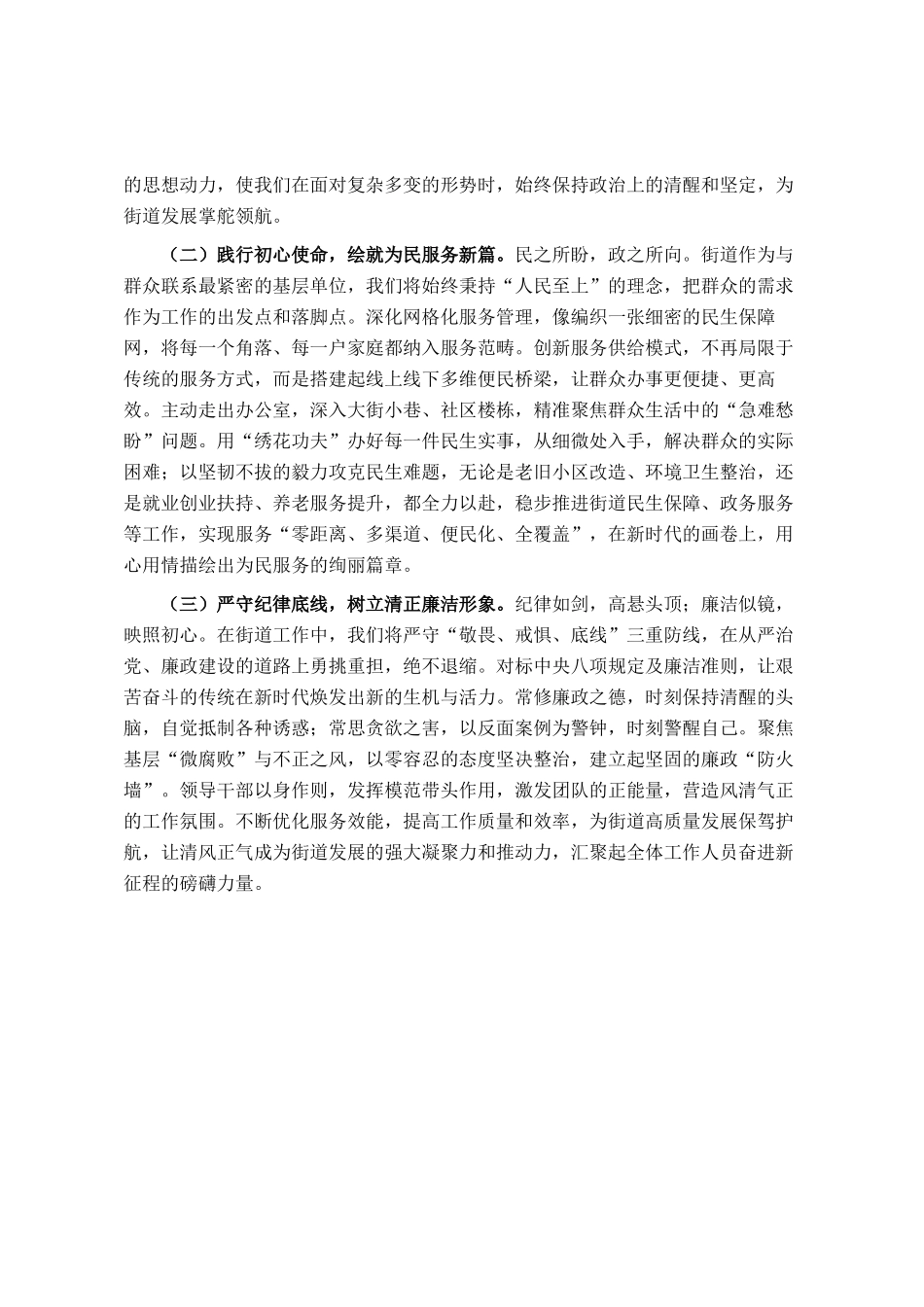 的思想动力，使我们在面对复杂多变的形势时，始终保持政治上的清醒和坚定，为街道发展掌舵领航。

（二）践行初心使命，绘就为民服务新篇。民之所盼，政之所向。街道作为与群众联系最紧密的基层单位，我们将始终秉持“人民至上”的理念，把群众的需求作为工作的出发点和落脚点。深化网格化服务管理，像编织一张细密的民生保障网，将每一个角落、每一户家庭都纳入服务范畴。创新服务供给模式，不再局限于传统的服务方式，而是搭建起线上线下多维便民桥梁，让群众办事更便捷、更高效。主动走出办公室，深入大街小巷、社区楼栋，精准聚焦群众生活中的“急难愁盼”问题。用“绣花功夫”办好每一件民生实事，从细微处入手，解决群众的实际困难；以坚韧不拔的毅力攻克民生难题，无论是老旧小区改造、环境卫生整治，还是就业创业扶持、养老服务提升，都全力以赴，稳步推进街道民生保障、政务服务等工作，实现服务“零距离、多渠道、便民化、全覆盖”，在新时代的画卷上，用心用情描绘出为民服务的绚丽篇章。

（三）严守纪律底线，树立清正廉洁形象。纪律如剑，高悬头顶；廉洁似镜，映照初心。在街道工作中，我们将严守“敬畏、戒惧、底线”三重防线，在从严治党、廉政建设的道路上勇挑重担，绝不退缩。对标中央八项规定及廉洁准则，让艰苦奋斗的传统在新时代焕发出新的生机与活力。常修廉政之德，时刻保持清醒的头脑，自觉抵制各种诱惑；常思贪欲之害，以反面案例为警钟，时刻警醒自己。聚焦基层“微腐败”与不正之风，以零容忍的态度坚决整治，建立起坚固的廉政“防火墙”。领导干部以身作则，发挥模范带头作用，激发团队的正能量，营造风清气正的工作氛围。不断优化服务效能，提高工作质量和效率，为街道高质量发展保驾护航，让清风正气成为街道发展的强大凝聚力和推动力，汇聚起全体工作人员奋进新征程的磅礴力量。